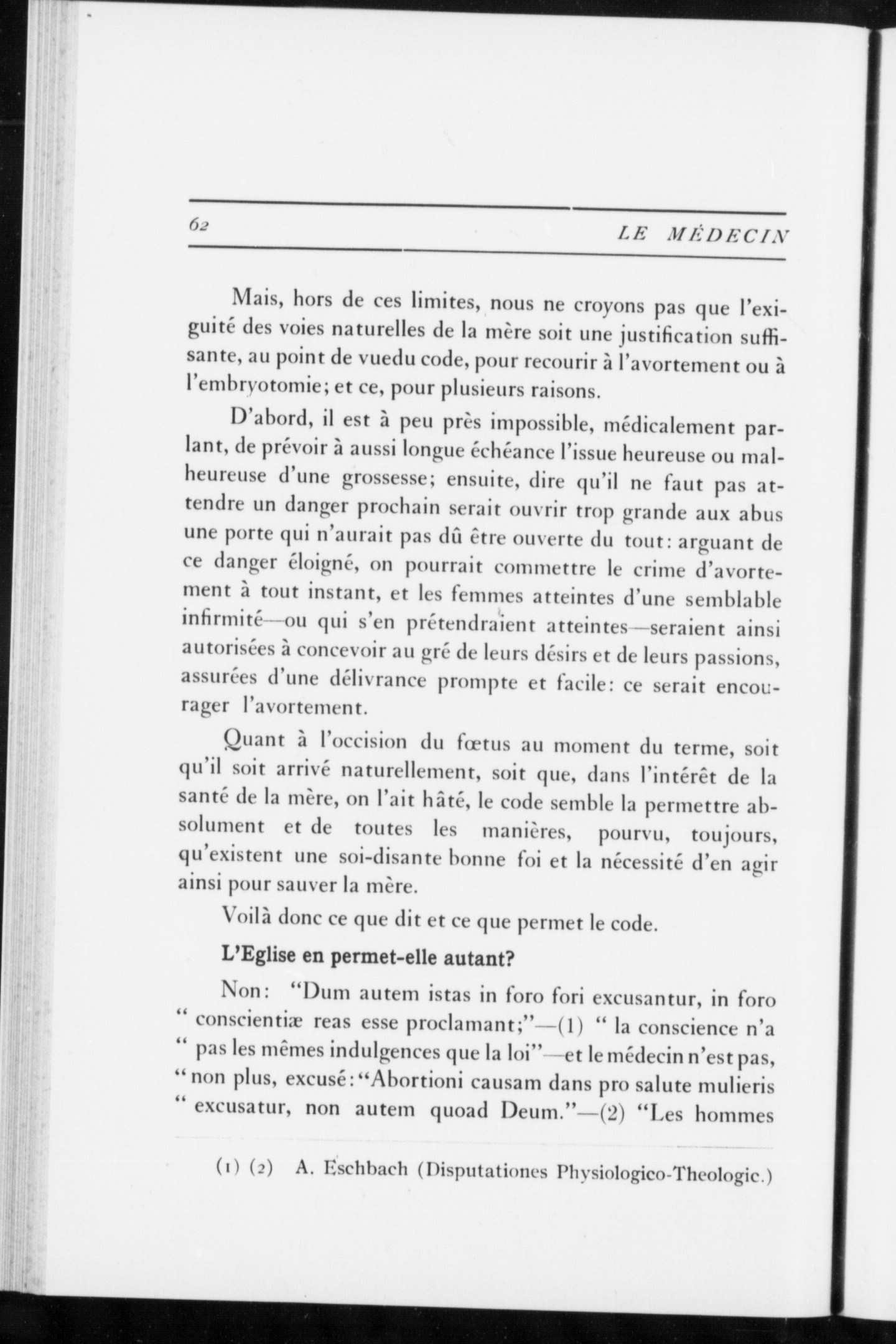 62 LE MÉDECIN

Mais, hors de ces limites, nous ne croyons pas que l'exiguité des voies naturelles de la mère soit une justification suffisante, au point de vuedu code, pour recourir à l'avortement ou à l'embryotomie; et ce, pour plusieurs raisons.

D'abord, il est à peu près impossible, médicalement parlant, de prévoir à aussi longue échéance l'issue heureuse ou malheureuse d'une grossesse; ensuite, dire qu'il ne faut pas attendre un danger prochain serait ouvrir trop grande aux abus une porte qui n'aurait pas dû être ouverte du tout: arguant de ce danger éloigné, on pourrait commettre le crime d'avortement à tout instant, et les femmes atteintes d'une semblable infirmité—ou qui s'en prétendraient atteintes—seraient ainsi autorisées à concevoir au gré de leurs désirs et de leurs passions, assurées d'une délivrance prompte et facile: ce serait encourager l'avortement.

Quant à l'occision du fœtus au moment du terme, soit qu'il soit arrivé naturellement, soit que, dans l'intérêt de la santé de la mère, on l'ait hâté, le code semble la permettre absolument et de toutes les manières, pourvu, toujours, qu'existent une soi-disante bonne foi et la nécessité d'en agir ainsi pour sauver la mère.

Voilà donc ce que dit et ce que permet le code.

L'Eglise en permet-elle autant?

Non: "Dum autem istas in foro fori excusantur, in foro " conscientiæ reas esse proclamant;"—(1) " la conscience n'a " pas les mêmes indulgences que la loi"—et le médecin n'est pas, " non plus, excusé: "Abortioni causam dans pro salute mulieris " excusatur, non autem quoad Deum."—(2) "Les hommes

(1) (2) A. Eschbach (Disputationes Physiologico-Theologic.)